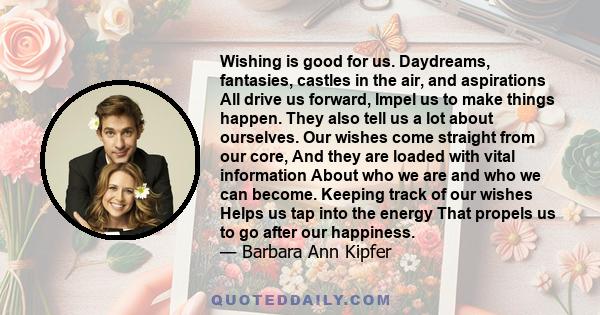 Wishing is good for us. Daydreams, fantasies, castles in the air, and aspirations All drive us forward, Impel us to make things happen. They also tell us a lot about ourselves. Our wishes come straight from our core, And they are loaded with vital information About who we are and who we can become. Keeping track of our wishes Helps us tap into the energy That propels us to go after our happiness.
— Barbara Ann Kipfer

QUOTEDDAILY.COM